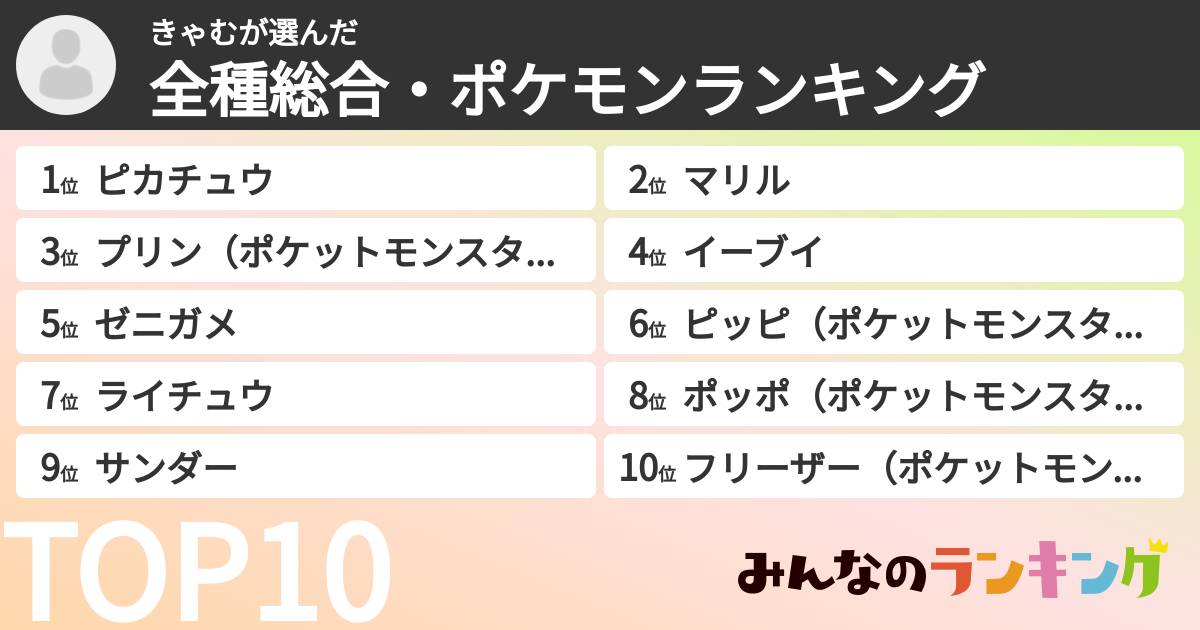 きゃむが選んだ

全種総合・ポケモンランキング

1位 ピカチュウ

2位 マリル

3位 プリン（ポケットモンスタ…

4位 イーブイ

5位 ゼニガメ

6位 ピッピ（ポケットモンスタ…

7位 ライチュウ

8位 ポッポ（ポケットモンスタ…

9位 サンダー

10位 フリーザー（ポケットモン…

TOP10

みんなのランキング